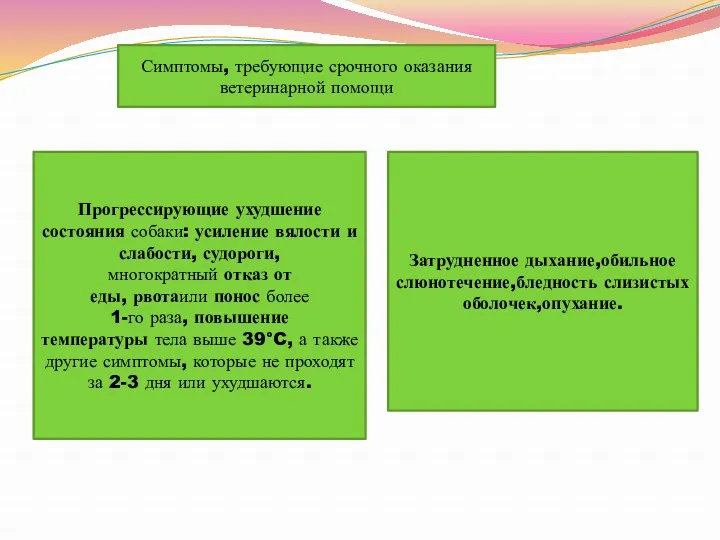 Симптомы, требующие срочного оказания ветеринарной помощи

Прогрессирующие ухудшение состояния собаки: усиление вялости и слабости, судороги, многократный отказ от еды, рвотаили понос более 1-го раза, повышение температуры тела выше 39°С, а также другие симптомы, которые не проходят за 2-3 дня или ухудшаются.

Затрудненное дыхание,обильное слюнотечение,бледность слизистых оболочек,опухание.